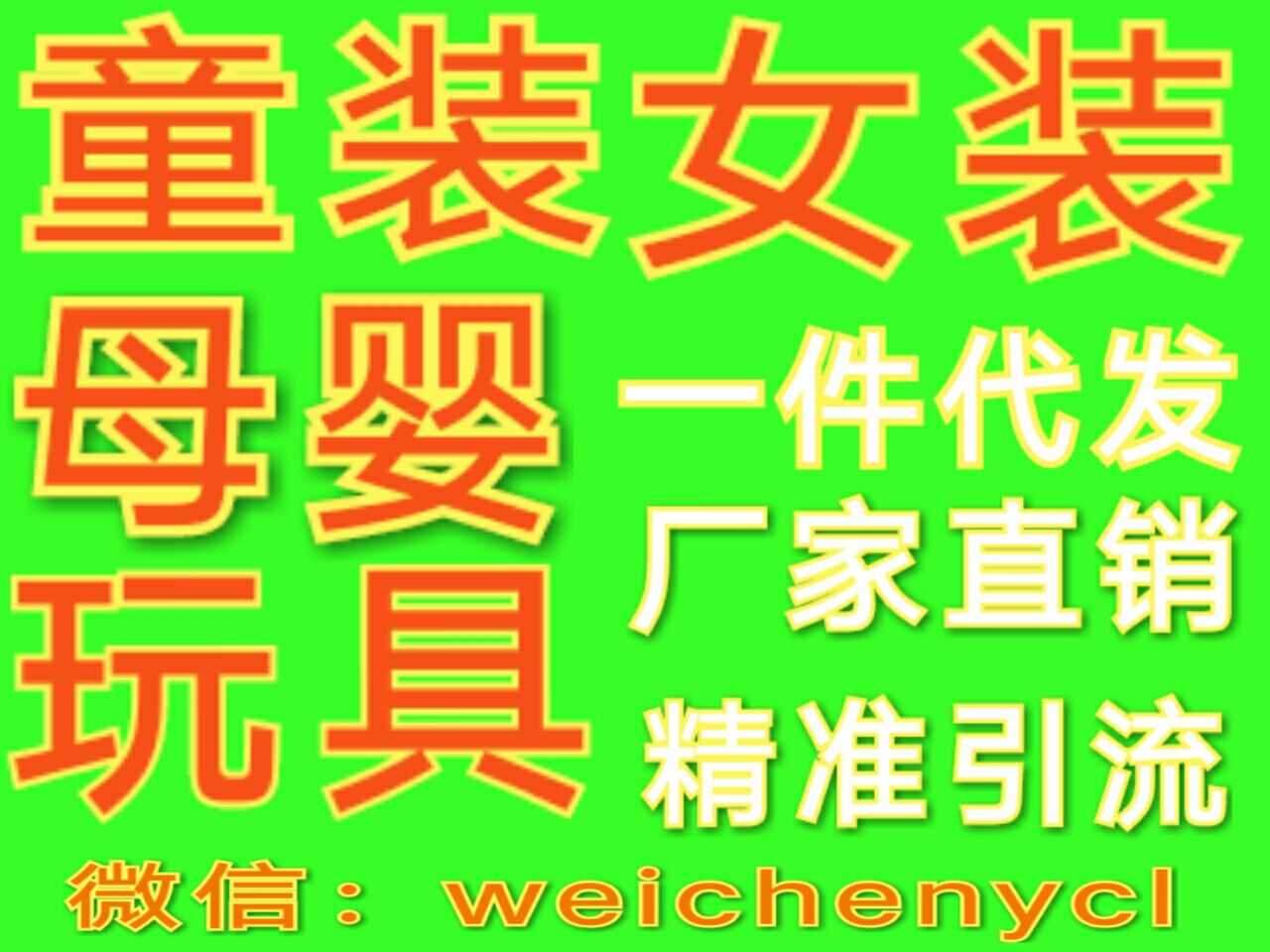 童装女装

母婴
玩具

一件代发
厂家直销
精准引流

微信： weichenycl